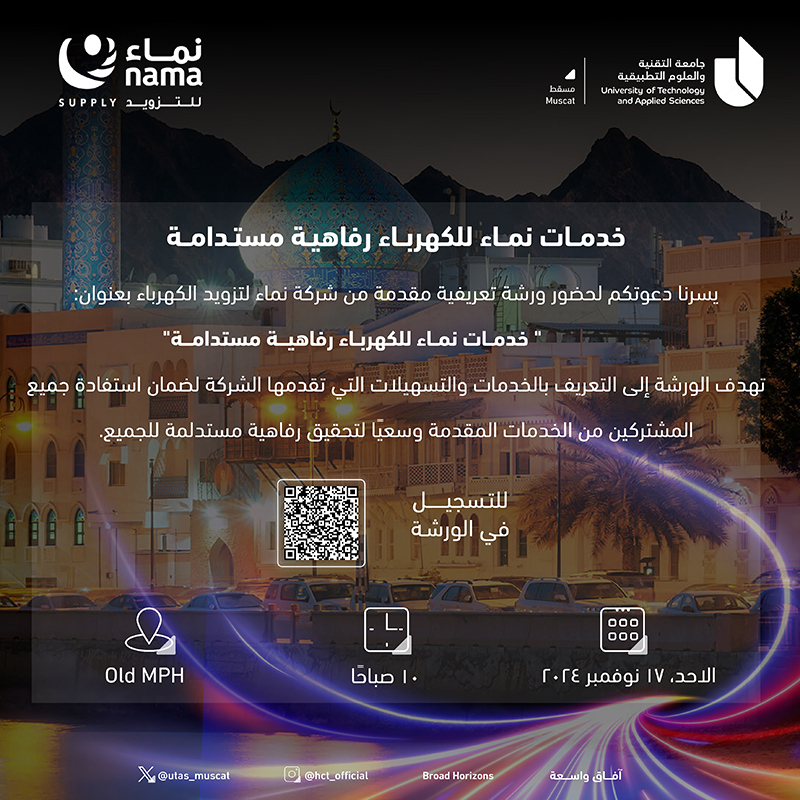 جامعة التقنية
والعلوم التطبيقية
University of Technology
and Applied Sciences

مسقط
Muscat

نماء
nama
SUPPLY للتزويد

خدمات نماء للكهرباء رفاهية مستدامة

يسرنا دعوتكم لحضور ورشة تعريفية مقدمة من شركة نماء لتزويد الكهرباء بعنوان:

" خدمات نماء للكهرباء رفاهية مستدامة"

تهدف الورشة إلى التعريف بالخدمات والتسهيلات التي تقدمها الشركة لضمان استفادة جميع المشتركين من الخدمات المقدمة وسعيًا لتحقيق رفاهية مستدلمة للجميع.

للتسجيل
في الورشة

الاحد، ١٧ نوفمبر ٢٠٢٤

١٠ صباحًا

Old MPH

آفاق واسعة

Broad Horizons

@hct_official

@utas_muscat